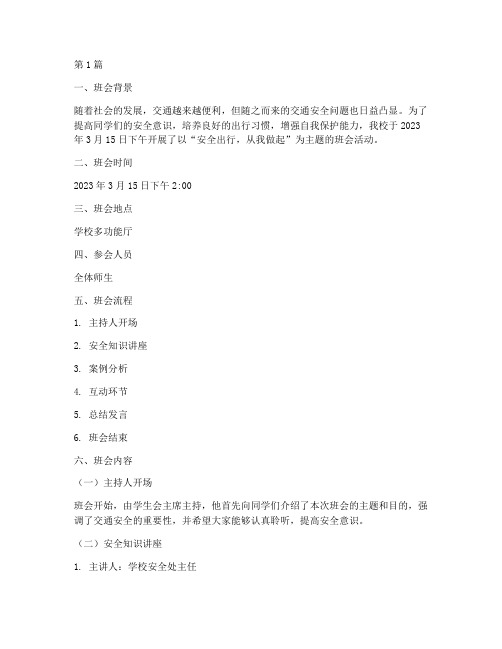 第1篇

一、班会背景

随着社会的发展，交通越来越便利，但随之而来的交通安全问题也日益凸显。为了提高同学们的安全意识，培养良好的出行习惯，增强自我保护能力，我校于2023年3月15日下午开展了以“安全出行，从我做起”为主题的班会活动。

二、班会时间

2023年3月15日下午2:00

三、班会地点

学校多功能厅

四、参会人员

全体师生

五、班会流程

1. 主持人开场

2. 安全知识讲座

3. 案例分析

4. 互动环节

5. 总结发言

6. 班会结束

六、班会内容

（一）主持人开场

班会开始，由学生会主席主持，他首先向同学们介绍了本次班会的主题和目的，强调了交通安全的重要性，并希望大家能够认真聆听，提高安全意识。

（二）安全知识讲座

1. 主讲人：学校安全处主任